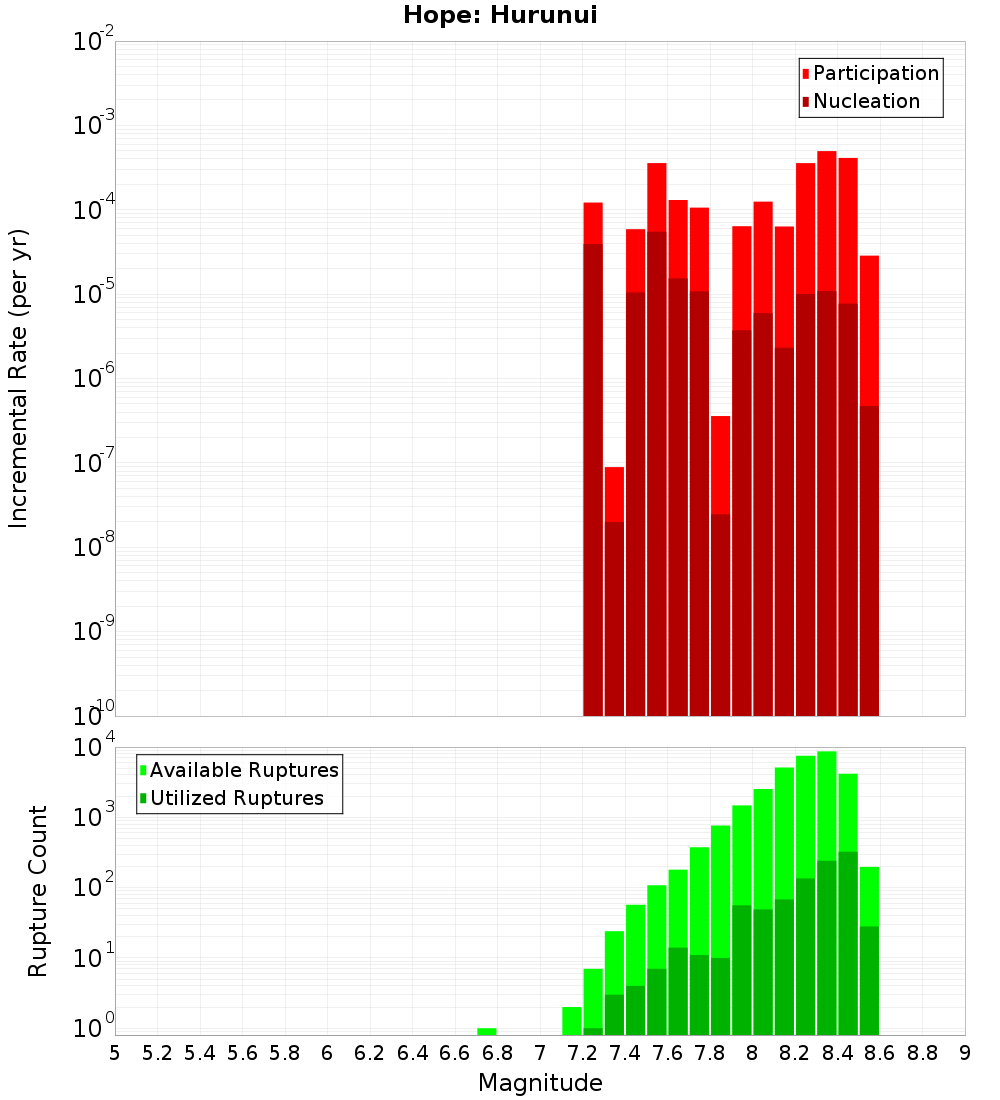 Hope: Hurunui

Participation
Nucleation

Incremental Rate (per yr)

$10^{-2}$
$10^{-3}$
$10^{-4}$
$10^{-5}$
$10^{-6}$
$10^{-7}$
$10^{-8}$
$10^{-9}$
$10^{-10}$

Available Ruptures
Utilized Ruptures

Rupture Count

$10^{4}$
$10^{3}$
$10^{2}$
$10^{1}$
$10^{0}$

5 5.2 5.4 5.6 5.8 6 6.2 6.4 6.6 6.8 7 7.2 7.4 7.6 7.8 8 8.2 8.4 8.6 8.8 9

Magnitude